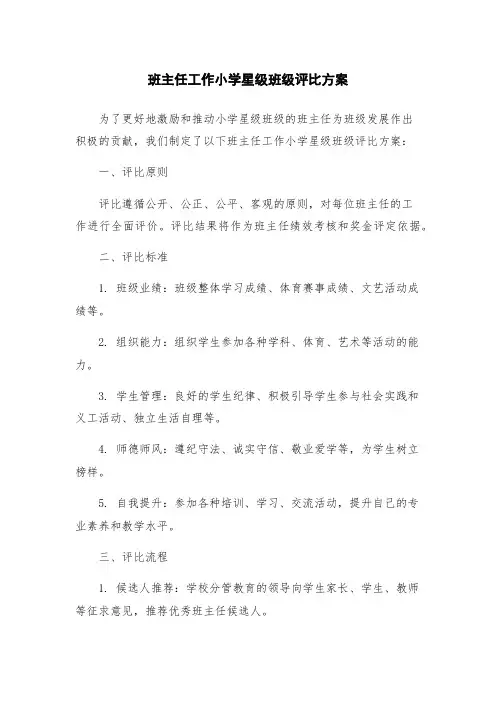 班主任工作小学星级班级评比方案

为了更好地激励和推动小学星级班级的班主任为班级发展作出积极的贡献，我们制定了以下班主任工作小学星级班级评比方案：

一、评比原则

评比遵循公开、公正、公平、客观的原则，对每位班主任的工作进行全面评价。评比结果将作为班主任绩效考核和奖金评定依据。

二、评比标准

1. 班级业绩：班级整体学习成绩、体育赛事成绩、文艺活动成绩等。

2. 组织能力：组织学生参加各种学科、体育、艺术等活动的能力。

3. 学生管理：良好的学生纪律、积极引导学生参与社会实践和义工活动、独立生活自理等。

4. 师德师风：遵纪守法、诚实守信、敬业爱学等，为学生树立榜样。

5. 自我提升：参加各种培训、学习、交流活动，提升自己的专业素养和教学水平。

三、评比流程

1. 候选人推荐：学校分管教育的领导向学生家长、学生、教师等征求意见，推荐优秀班主任候选人。